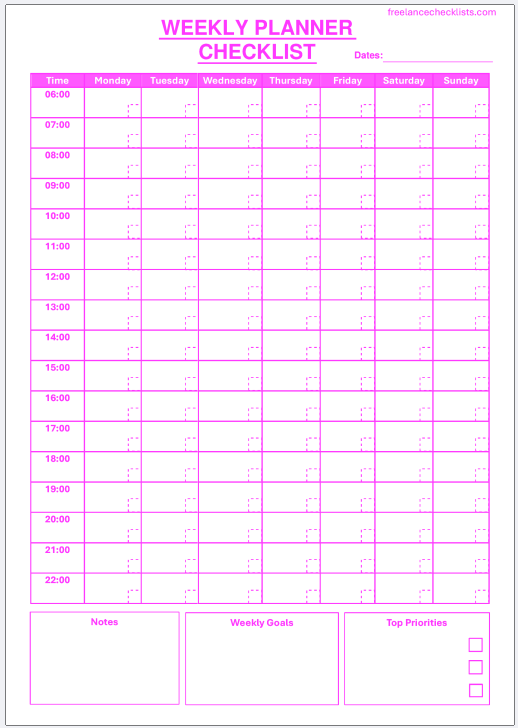 freelancechecklists.com

WEEKLY PLANNER CHECKLIST

Dates:

| Time | Monday | Tuesday | Wednesday | Thursday | Friday | Saturday | Sunday |
|---|---|---|---|---|---|---|---|
| 06:00 | | | | | | | |
| 07:00 | | | | | | | |
| 08:00 | | | | | | | |
| 09:00 | | | | | | | |
| 10:00 | | | | | | | |
| 11:00 | | | | | | | |
| 12:00 | | | | | | | |
| 13:00 | | | | | | | |
| 14:00 | | | | | | | |
| 15:00 | | | | | | | |
| 16:00 | | | | | | | |
| 17:00 | | | | | | | |
| 18:00 | | | | | | | |
| 19:00 | | | | | | | |
| 20:00 | | | | | | | |
| 21:00 | | | | | | | |
| 22:00 | | | | | | | |

Notes

Weekly Goals

Top Priorities